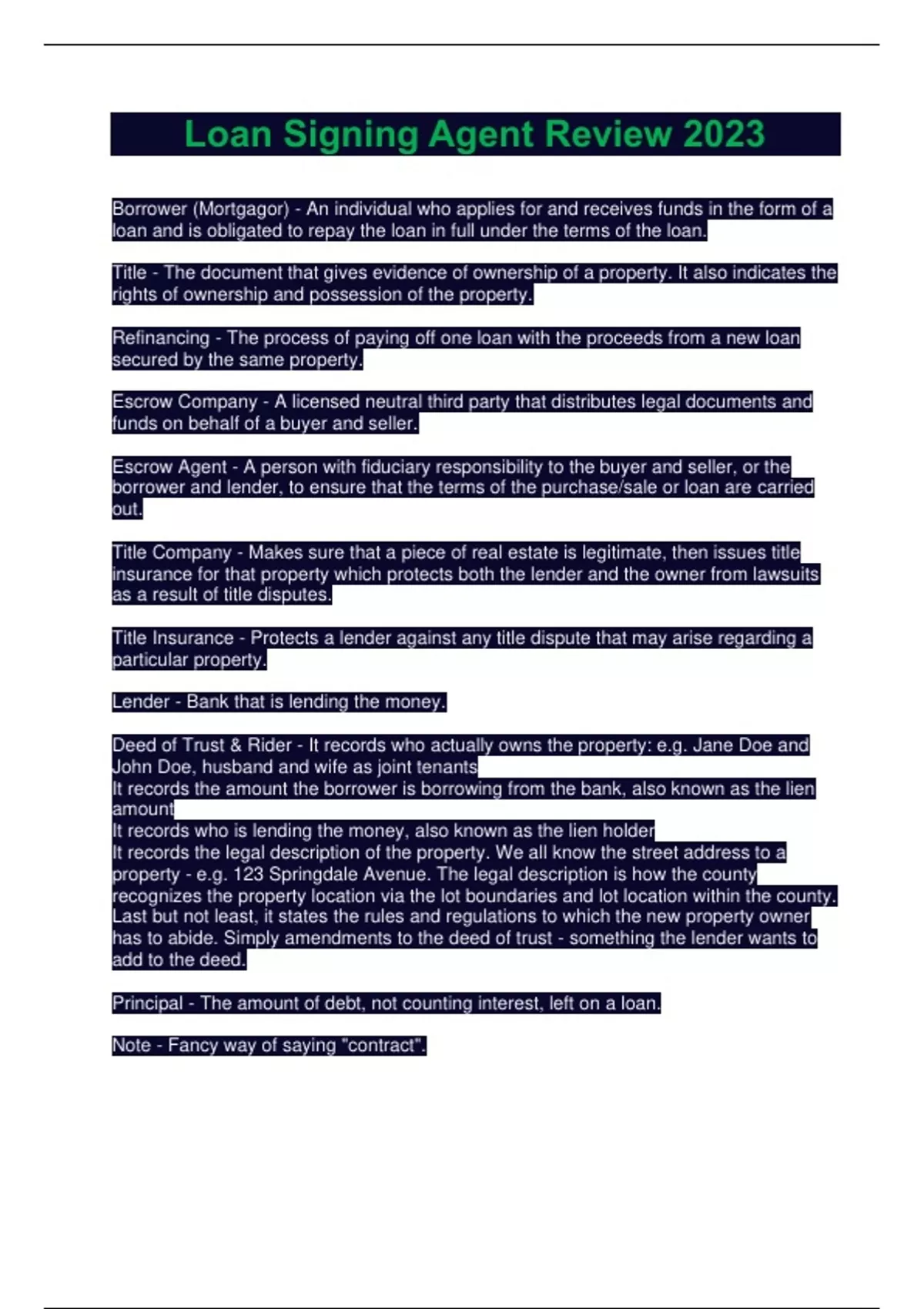 Loan Signing Agent Review 2023

Borrower (Mortgagor) - An individual who applies for and receives funds in the form of a loan and is obligated to repay the loan in full under the terms of the loan.

Title - The document that gives evidence of ownership of a property. It also indicates the rights of ownership and possession of the property.

Refinancing - The process of paying off one loan with the proceeds from a new loan secured by the same property.

Escrow Company - A licensed neutral third party that distributes legal documents and funds on behalf of a buyer and seller.

Escrow Agent - A person with fiduciary responsibility to the buyer and seller, or the borrower and lender, to ensure that the terms of the purchase/sale or loan are carried out.

Title Company - Makes sure that a piece of real estate is legitimate, then issues title insurance for that property which protects both the lender and the owner from lawsuits as a result of title disputes.

Title Insurance - Protects a lender against any title dispute that may arise regarding a particular property.

Lender - Bank that is lending the money.

Deed of Trust & Rider - It records who actually owns the property: e.g. Jane Doe and John Doe, husband and wife as joint tenants
It records the amount the borrower is borrowing from the bank, also known as the lien amount
It records who is lending the money, also known as the lien holder
It records the legal description of the property. We all know the street address to a property - e.g. 123 Springdale Avenue. The legal description is how the county recognizes the property location via the lot boundaries and lot location within the county. Last but not least, it states the rules and regulations to which the new property owner has to abide. Simply amendments to the deed of trust - something the lender wants to add to the deed.

Principal - The amount of debt, not counting interest, left on a loan.

Note - Fancy way of saying "contract".